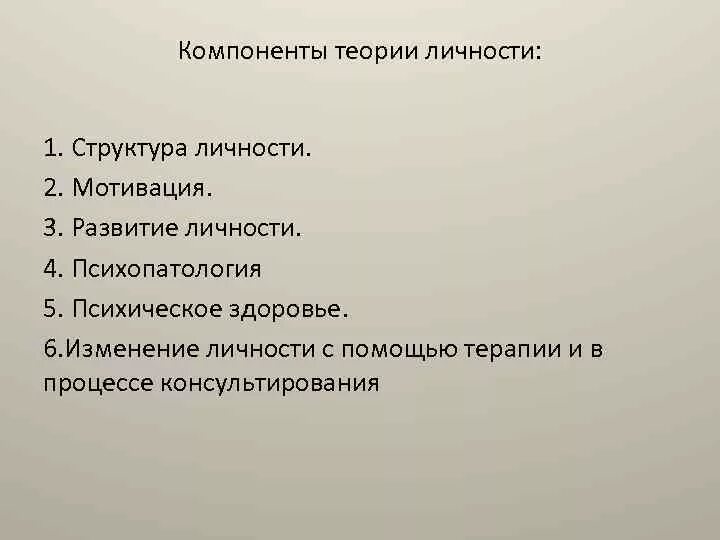 Компоненты теории личности:

1. Структура личности.
2. Мотивация.
3. Развитие личности.
4. Психопатология
5. Психическое здоровье.
6.Изменение личности с помощью терапии и в процессе консультирования